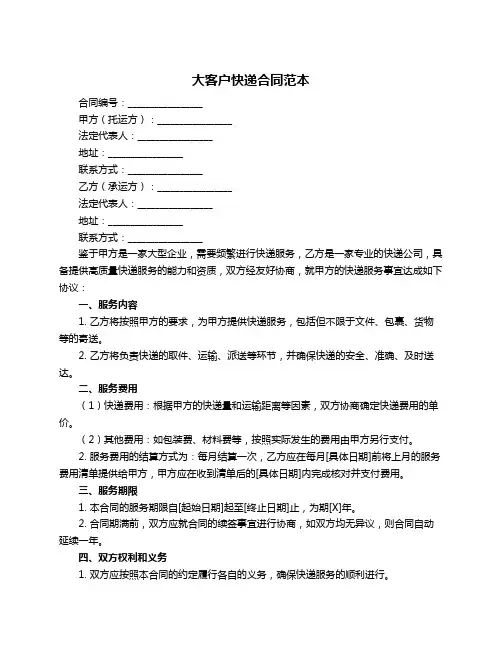 大客户快递合同范本

合同编号：________________

甲方（托运方）：________________

法定代表人：________________

地址：________________

联系方式：________________

乙方（承运方）：________________

法定代表人：________________

地址：________________

联系方式：________________

鉴于甲方是一家大型企业，需要频繁进行快递服务，乙方是一家专业的快递公司，具备提供高质量快递服务的能力和资质，双方经友好协商，就甲方的快递服务事宜达成如下协议：

一、服务内容

1. 乙方将按照甲方的要求，为甲方提供快递服务，包括但不限于文件、包裹、货物等的寄送。

2. 乙方将负责快递的取件、运输、派送等环节，并确保快递的安全、准确、及时送达。

二、服务费用

（1）快递费用：根据甲方的快递量和运输距离等因素，双方协商确定快递费用的单价。

（2）其他费用：如包装费、材料费等，按照实际发生的费用由甲方另行支付。

2. 服务费用的结算方式为：每月结算一次，乙方应在每月[具体日期]前将上月的服务费用清单提供给甲方，甲方应在收到清单后的[具体日期]内完成核对并支付费用。

三、服务期限

1. 本合同的服务期限自[起始日期]起至[终止日期]止，为期[X]年。

2. 合同期满前，双方应就合同的续签事宜进行协商，如双方均无异议，则合同自动延续一年。

四、双方权利和义务

1. 双方应按照本合同的约定履行各自的义务，确保快递服务的顺利进行。